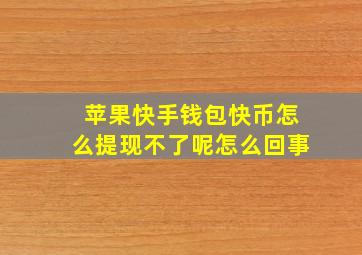 苹果快手钱包快币怎么提现不了呢怎么回事